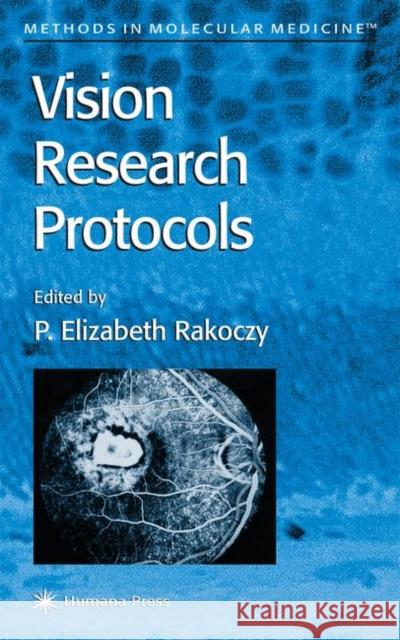 METHODS IN MOLECULAR MEDICINE™

Vision Research Protocols

Edited by
P. Elizabeth Rakoczy

Humana Press